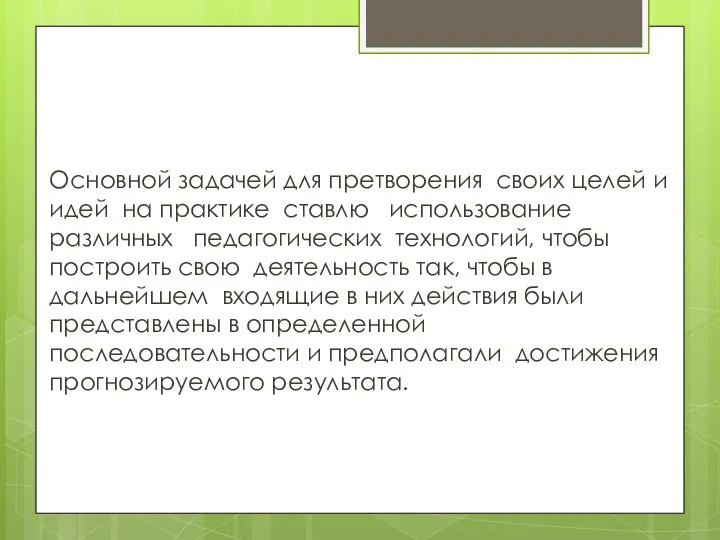 Основной задачей для претворения своих целей и идей на практике ставлю использование различных педагогических технологий, чтобы построить свою деятельность так, чтобы в дальнейшем входящие в них действия были представлены в определенной последовательности и предполагали достижения прогнозируемого результата.